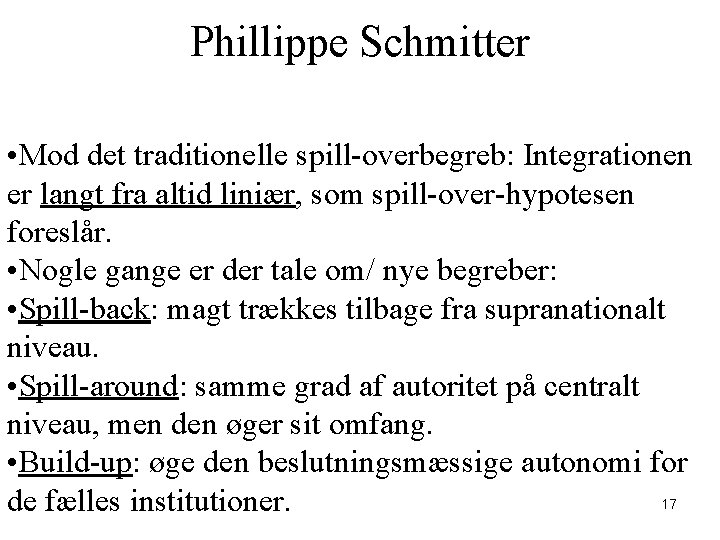 Phillippe Schmitter

•Mod det traditionelle spill-overbegreb: Integrationen er langt fra altid liniær, som spill-over-hypotesen foreslår.

•Nogle gange er der tale om/ nye begreber:

•Spill-back: magt trækkes tilbage fra supranationalt niveau.

•Spill-around: samme grad af autoritet på centralt niveau, men den øger sit omfang.

•Build-up: øge den beslutningsmæssige autonomi for de fælles institutioner.

17